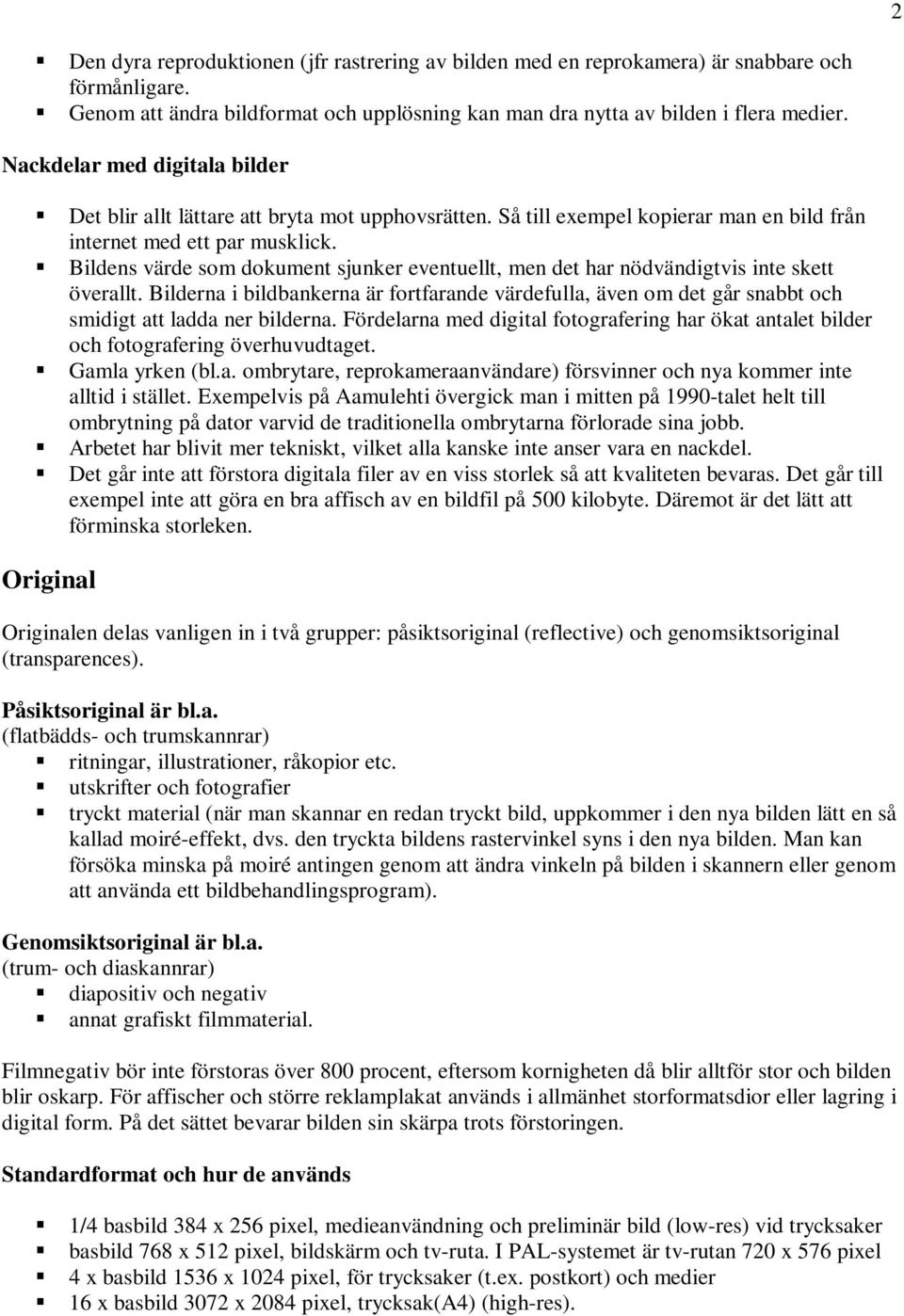 2

- Den dyra reproduktionen (jfr rastrering av bilden med en reprokamera) är snabbare och förmånligare.
- Genom att ändra bildformat och upplösning kan man dra nytta av bilden i flera medier.

Nackdelar med digitala bilder

- Det blir allt lättare att bryta mot upphovsrätten. Så till exempel kopierar man en bild från internet med ett par musklick.
- Bildens värde som dokument sjunker eventuellt, men det har nödvändigtvis inte skett överallt. Bilderna i bildbankerna är fortfarande värdefulla, även om det går snabbt och smidigt att ladda ner bilderna. Fördelarna med digital fotografering har ökat antalet bilder och fotografering överhuvudtaget.
- Gamla yrken (bl.a. ombrytare, reprokameraanvändare) försvinner och nya kommer inte alltid i stället. Exempelvis på Aamulehti övergick man i mitten på 1990-talet helt till ombrytning på dator varvid de traditionella ombrytarna förlorade sina jobb.
- Arbetet har blivit mer tekniskt, vilket alla kanske inte anser vara en nackdel.
- Det går inte att förstora digitala filer av en viss storlek så att kvaliteten bevaras. Det går till exempel inte att göra en bra affisch av en bildfil på 500 kilobyte. Däremot är det lätt att förminska storleken.

Original

Originalen delas vanligen in i två grupper: påsiktsoriginal (reflective) och genomsiktsoriginal (transparences).

Påsiktsoriginal är bl.a.
(flatbädds- och trumskannrar)
- ritningar, illustrationer, råkopior etc.
- utskrifter och fotografier
- tryckt material (när man skannar en redan tryckt bild, uppkommer i den nya bilden lätt en så kallad moiré-effekt, dvs. den tryckta bildens rastervinkel syns i den nya bilden. Man kan försöka minska på moiré antingen genom att ändra vinkeln på bilden i skannern eller genom att använda ett bildbehandlingsprogram).

Genomsiktsoriginal är bl.a.
(trum- och diaskannrar)
- diapositiv och negativ
- annat grafiskt filmmaterial.

Filmnegativ bör inte förstoras över 800 procent, eftersom kornigheten då blir alltför stor och bilden blir oskarp. För affischer och större reklamplakat används i allmänhet storformatsdior eller lagring i digital form. På det sättet bevarar bilden sin skärpa trots förstoringen.

Standardformat och hur de används

- 1/4 basbild 384 x 256 pixel, medieanvändning och preliminär bild (low-res) vid trycksaker
- basbild 768 x 512 pixel, bildskärm och tv-ruta. I PAL-systemet är tv-rutan 720 x 576 pixel
- 4 x basbild 1536 x 1024 pixel, för trycksaker (t.ex. postkort) och medier
- 16 x basbild 3072 x 2084 pixel, trycksak(A4) (high-res).